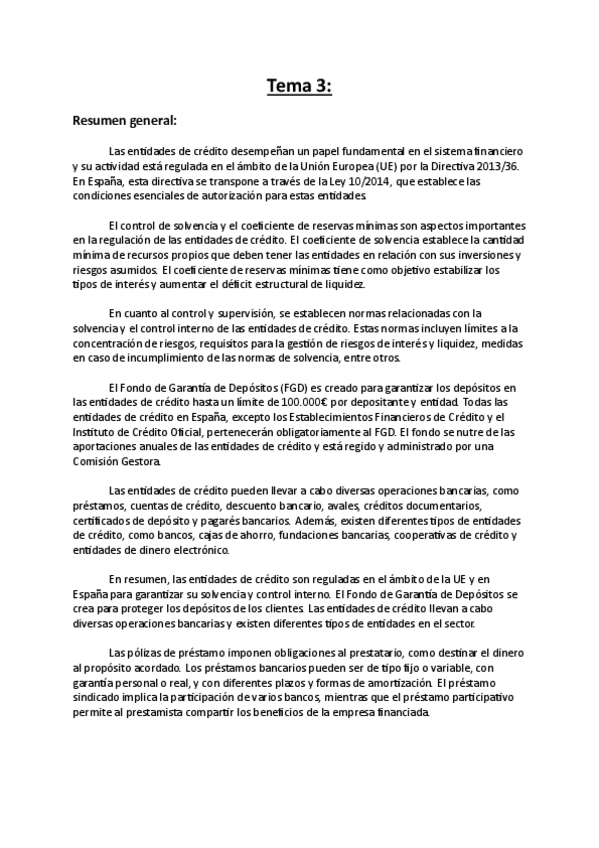 Tema 3:

Resumen general:

Las entidades de crédito desempeñan un papel fundamental en el sistema financiero y su actividad está regulada en el ámbito de la Unión Europea (UE) por la Directiva 2013/36. En España, esta directiva se transpone a través de la Ley 10/2014, que establece las condiciones esenciales de autorización para estas entidades.

El control de solvencia y el coeficiente de reservas mínimas son aspectos importantes en la regulación de las entidades de crédito. El coeficiente de solvencia establece la cantidad mínima de recursos propios que deben tener las entidades en relación con sus inversiones y riesgos asumidos. El coeficiente de reservas mínimas tiene como objetivo estabilizar los tipos de interés y aumentar el déficit estructural de liquidez.

En cuanto al control y supervisión, se establecen normas relacionadas con la solvencia y el control interno de las entidades de crédito. Estas normas incluyen límites a la concentración de riesgos, requisitos para la gestión de riesgos de interés y liquidez, medidas en caso de incumplimiento de las normas de solvencia, entre otros.

El Fondo de Garantía de Depósitos (FGD) es creado para garantizar los depósitos en las entidades de crédito hasta un límite de 100.000€ por depositante y entidad. Todas las entidades de crédito en España, excepto los Establecimientos Financieros de Crédito y el Instituto de Crédito Oficial, pertenecerán obligatoriamente al FGD. El fondo se nutre de las aportaciones anuales de las entidades de crédito y está regido y administrado por una Comisión Gestora.

Las entidades de crédito pueden llevar a cabo diversas operaciones bancarias, como préstamos, cuentas de crédito, descuento bancario, avales, créditos documentarios, certificados de depósito y pagarés bancarios. Además, existen diferentes tipos de entidades de crédito, como bancos, cajas de ahorro, fundaciones bancarias, cooperativas de crédito y entidades de dinero electrónico.

En resumen, las entidades de crédito son reguladas en el ámbito de la UE y en España para garantizar su solvencia y control interno. El Fondo de Garantía de Depósitos se crea para proteger los depósitos de los clientes. Las entidades de crédito llevan a cabo diversas operaciones bancarias y existen diferentes tipos de entidades en el sector.

Las pólizas de préstamo imponen obligaciones al prestatario, como destinar el dinero al propósito acordado. Los préstamos bancarios pueden ser de tipo fijo o variable, con garantía personal o real, y con diferentes plazos y formas de amortización. El préstamo sindicado implica la participación de varios bancos, mientras que el préstamo participativo permite al prestamista compartir los beneficios de la empresa financiada.